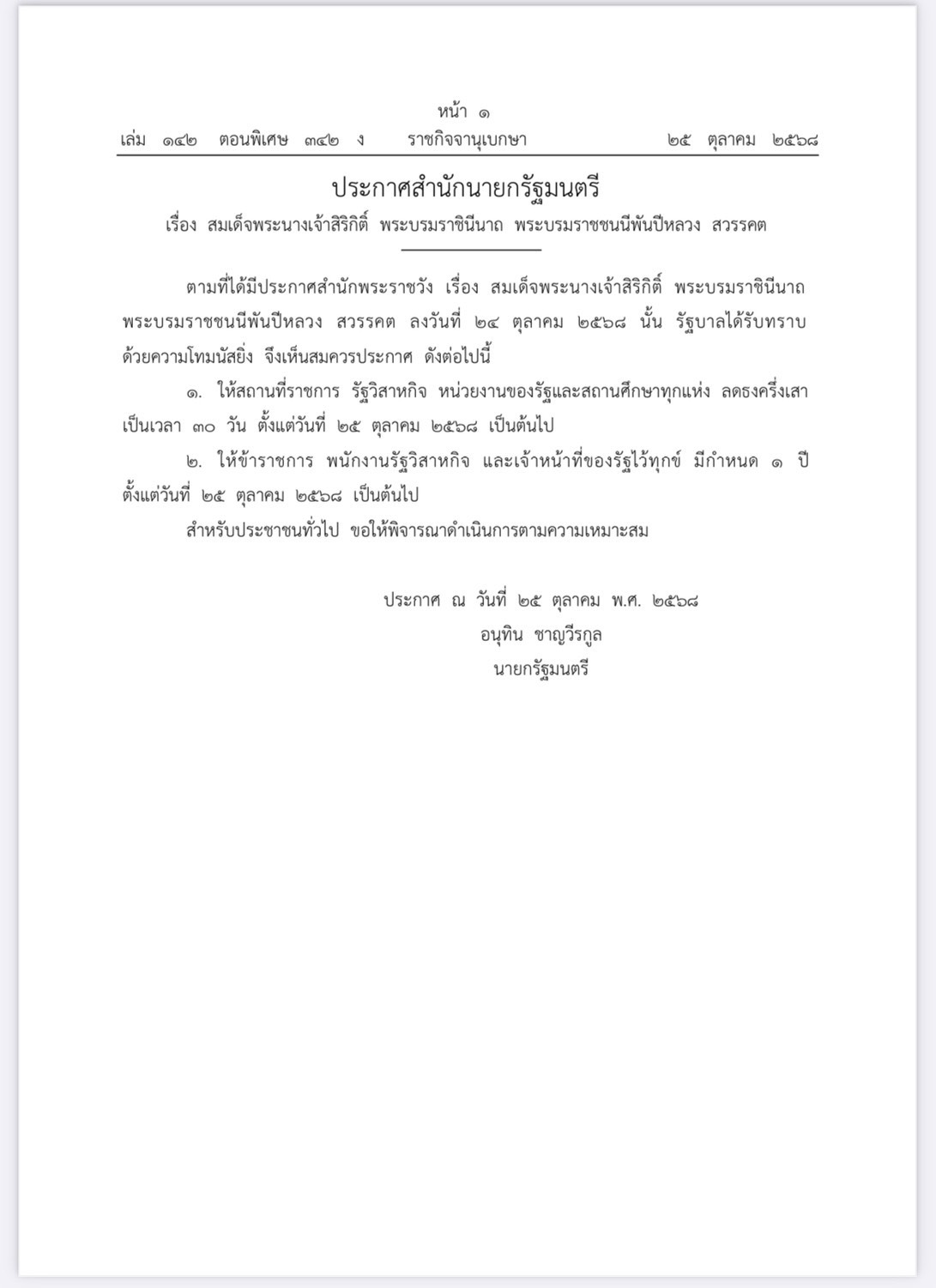 หน้า ๑
เล่ม ๑๔๒ ตอนพิเศษ ๓๔๒ ง ราชกิจจานุเบกษา ๒๕ ตุลาคม ๒๕๖๘

ประกาศสำนักนายกรัฐมนตรี
เรื่อง สมเด็จพระนางเจ้าสิริกิติ์ พระบรมราชินีนาถ พระบรมราชชนนีพันปีหลวง สวรรคต

ตามที่ได้มีประกาศสำนักพระราชวัง เรื่อง สมเด็จพระนางเจ้าสิริกิติ์ พระบรมราชินีนาถ พระบรมราชชนนีพันปีหลวง สวรรคต ลงวันที่ ๒๔ ตุลาคม ๒๕๖๘ นั้น รัฐบาลได้รับทราบด้วยความโทมนัสยิ่ง จึงเห็นสมควรประกาศ ดังต่อไปนี้

๑. ให้สถานที่ราชการ รัฐวิสาหกิจ หน่วยงานของรัฐและสถานศึกษาทุกแห่ง ลดธงครึ่งเสา เป็นเวลา ๓๐ วัน ตั้งแต่วันที่ ๒๕ ตุลาคม ๒๕๖๘ เป็นต้นไป

๒. ให้ข้าราชการ พนักงานรัฐวิสาหกิจ และเจ้าหน้าที่ของรัฐไว้ทุกข์ มีกำหนด ๑ ปี ตั้งแต่วันที่ ๒๕ ตุลาคม ๒๕๖๘ เป็นต้นไป

สำหรับประชาชนทั่วไป ขอให้พิจารณาดำเนินการตามความเหมาะสม

ประกาศ ณ วันที่ ๒๕ ตุลาคม พ.ศ. ๒๕๖๘
อนุทิน ชาญวีรกูล
นายกรัฐมนตรี